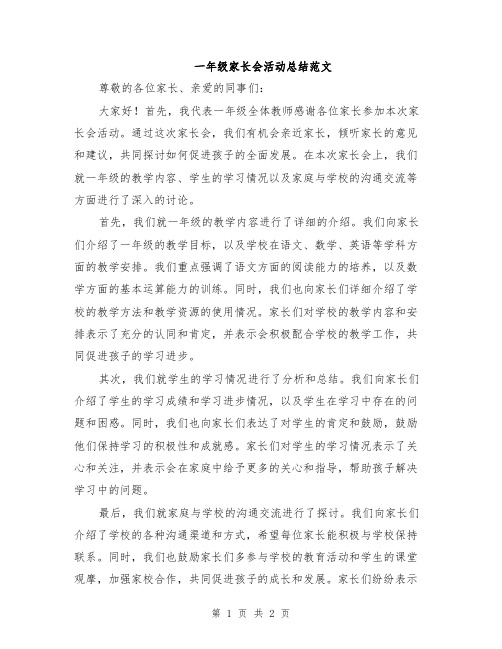 一年级家长会活动总结范文

尊敬的各位家长、亲爱的同事们：

大家好！首先，我代表一年级全体教师感谢各位家长参加本次家长会活动。通过这次家长会，我们有机会亲近家长，倾听家长的意见和建议，共同探讨如何促进孩子的全面发展。在本次家长会上，我们就一年级的教学内容、学生的学习情况以及家庭与学校的沟通交流等方面进行了深入的讨论。

首先，我们就一年级的教学内容进行了详细的介绍。我们向家长们介绍了一年级的教学目标，以及学校在语文、数学、英语等学科方面的教学安排。我们重点强调了语文方面的阅读能力的培养，以及数学方面的基本运算能力的训练。同时，我们也向家长们详细介绍了学校的教学方法和教学资源的使用情况。家长们对学校的教学内容和安排表示了充分的认同和肯定，并表示会积极配合学校的教学工作，共同促进孩子的学习进步。

其次，我们就学生的学习情况进行了分析和总结。我们向家长们介绍了学生的学习成绩和学习进步情况，以及学生在学习中存在的问题和困惑。同时，我们也向家长们表达了对学生的肯定和鼓励，鼓励他们保持学习的积极性和成就感。家长们对学生的学习情况表示了关心和关注，并表示会在家庭中给予更多的关心和指导，帮助孩子解决学习中的问题。

最后，我们就家庭与学校的沟通交流进行了探讨。我们向家长们介绍了学校的各种沟通渠道和方式，希望每位家长能积极与学校保持联系。同时，我们也鼓励家长们多参与学校的教育活动和学生的课堂观摩，加强家校合作，共同促进孩子的成长和发展。家长们纷纷表示

第 1 页 共 2 页